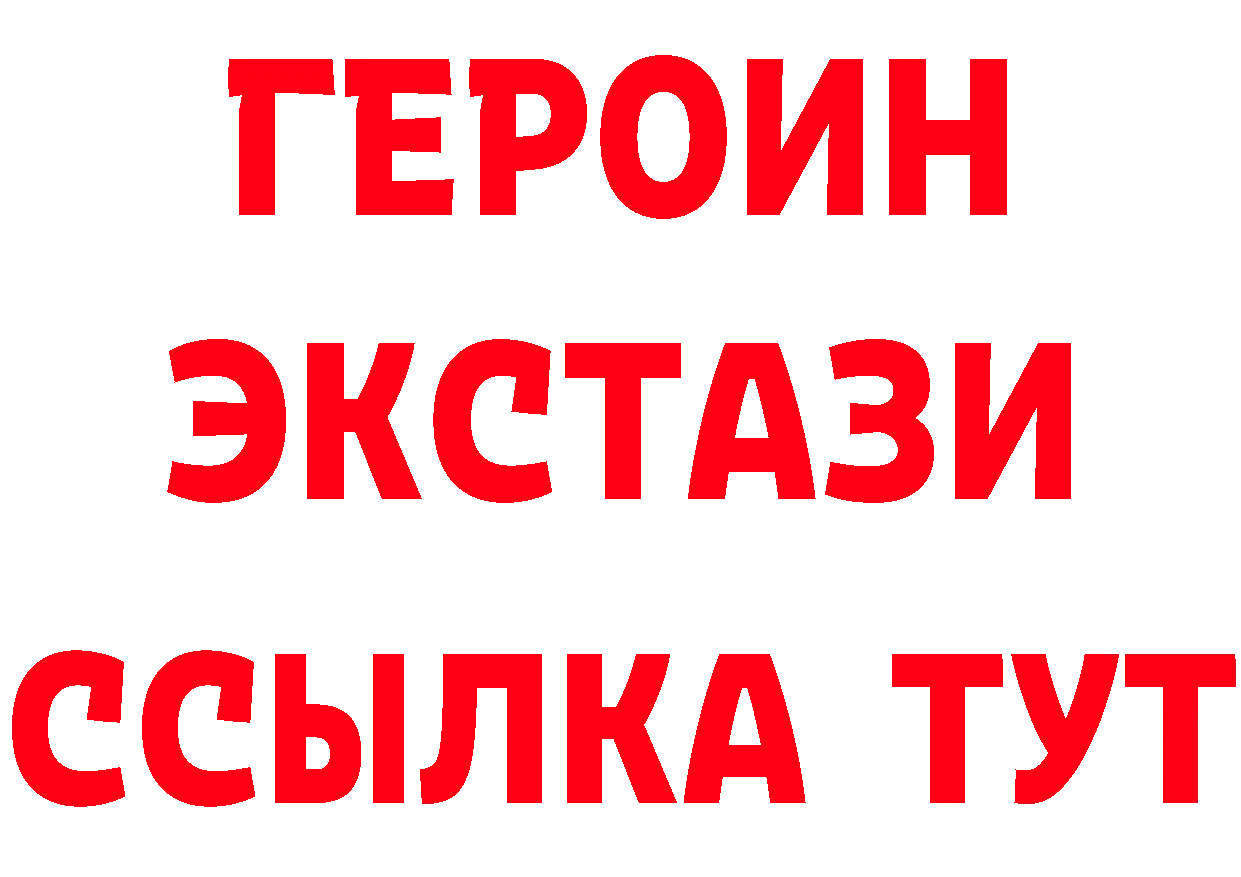 ГЕРОИН
ЭКСТАЗИ
ССЫЛКА ТУТ